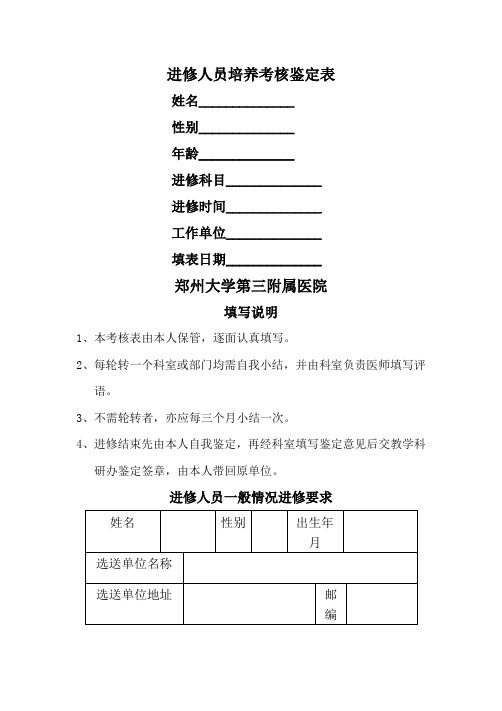 进修人员培养考核鉴定表

姓名______________

性别______________

年龄______________

进修科目______________

进修时间______________

工作单位______________

填表日期______________

郑州大学第三附属医院

填写说明

1、本考核表由本人保管，逐面认真填写。

2、每轮转一个科室或部门均需自我小结，并由科室负责医师填写评语。

3、不需轮转者，亦应每三个月小结一次。

4、进修结束先由本人自我鉴定，再经科室填写鉴定意见后交教学科研办鉴定签章，由本人带回原单位。

进修人员一般情况进修要求

| 姓名 | | 性别 | | 出生年月 | |
|---|---|---|---|---|---|
| 选送单位名称 | | | | | |
| 选送单位地址 | | | | 邮编 | |